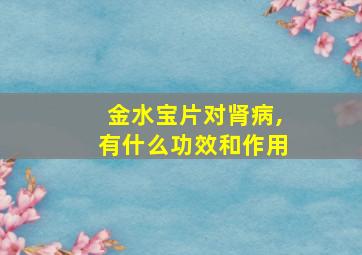 金水宝片对肾病，
有什么功效和作用